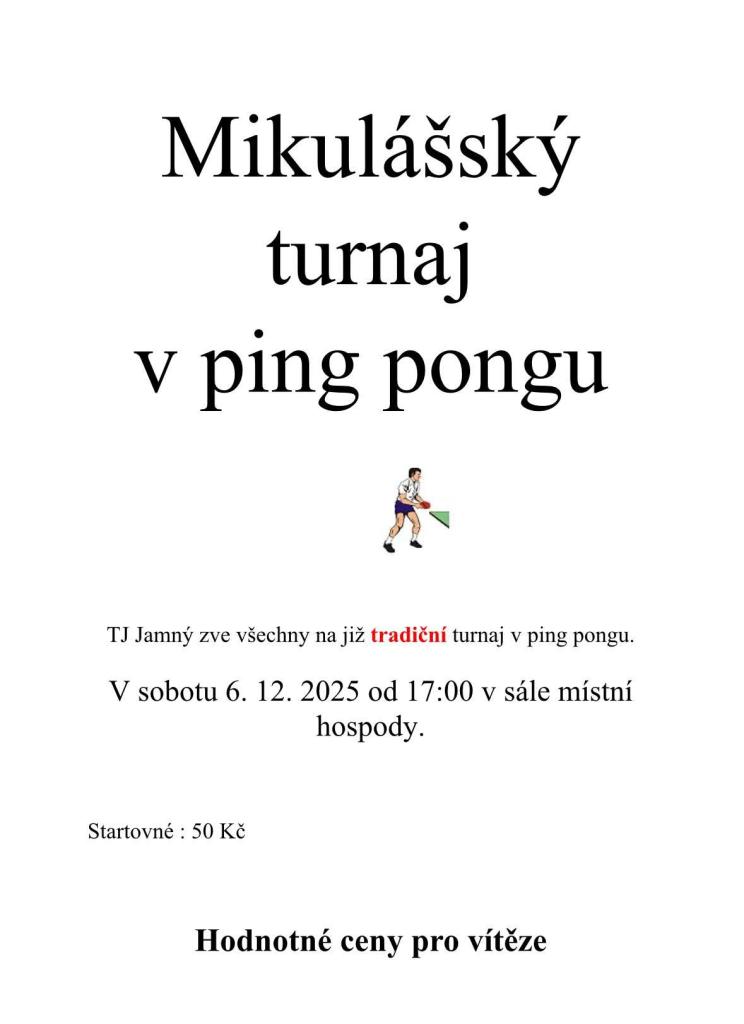 Mikulášský turnaj v ping pongu

TJ Jamný zve všechny na již tradiční turnaj v ping pongu.

V sobotu 6. 12. 2025 od 17:00 v sále místní hospody.

Startovné : 50 Kč

Hodnotné ceny pro vítěze